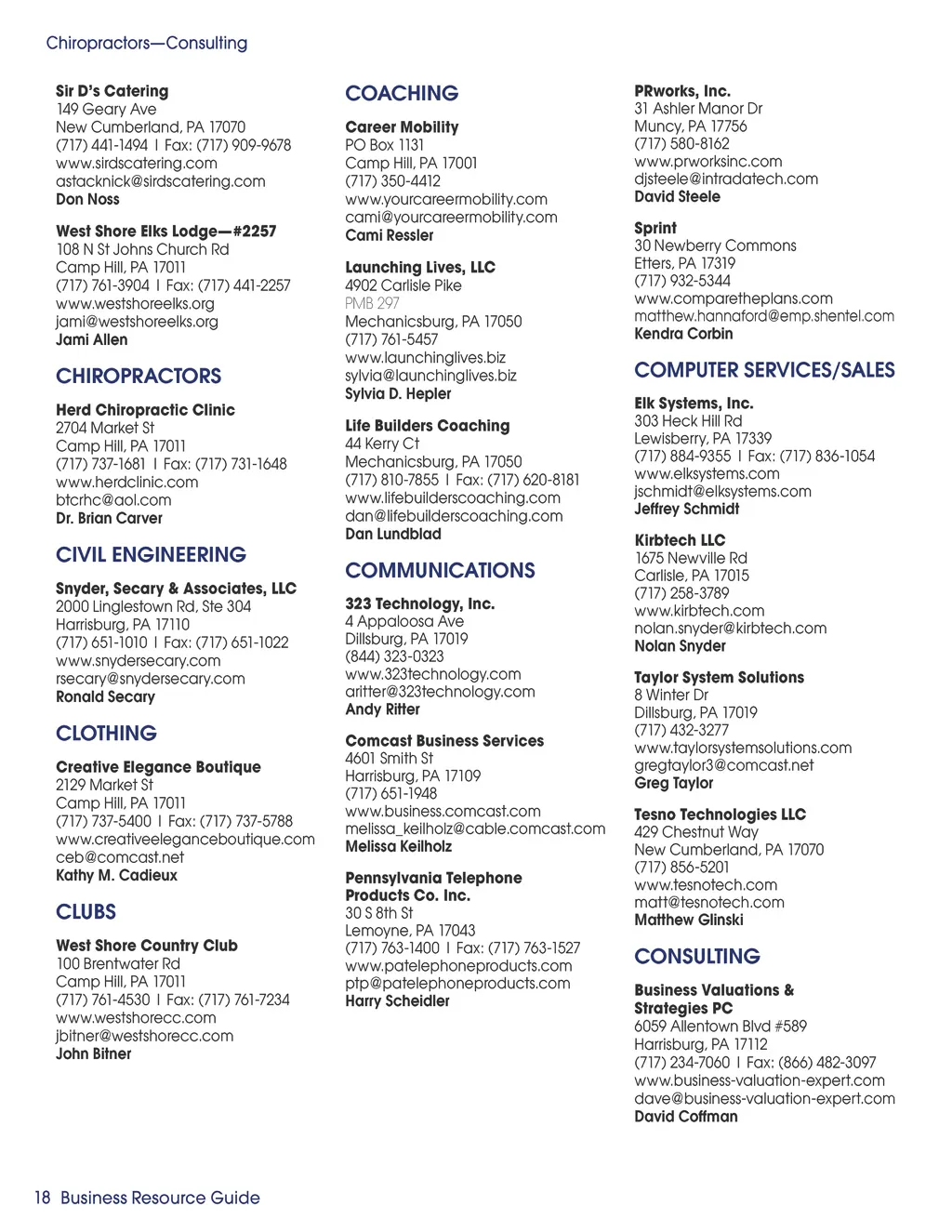 Chiropractors—Consulting

Sir D's Catering
149 Geary Ave
New Cumberland, PA 17070
(717) 441-1494 | Fax: (717) 909-9678
www.sirdscatering.com
astacknick@sirdscatering.com
Don Noss

West Shore Elks Lodge—#2257
108 N St Johns Church Rd
Camp Hill, PA 17011
(717) 761-3904 | Fax: (717) 441-2257
www.westshoreelks.org
jami@westshoreelks.org
Jami Allen

CHIROPRACTORS

Herd Chiropractic Clinic
2704 Market St
Camp Hill, PA 17011
(717) 737-1681 | Fax: (717) 731-1648
www.herdclinic.com
btcrhc@aol.com
Dr. Brian Carver

CIVIL ENGINEERING

Snyder, Secary & Associates, LLC
2000 Linglestown Rd, Ste 304
Harrisburg, PA 17110
(717) 651-1010 | Fax: (717) 651-1022
www.snydersecary.com
rsecary@snydersecary.com
Ronald Secary

CLOTHING

Creative Elegance Boutique
2129 Market St
Camp Hill, PA 17011
(717) 737-5400 | Fax: (717) 737-5788
www.creativeeleganceboutique.com
ceb@comcast.net
Kathy M. Cadieux

CLUBS

West Shore Country Club
100 Brentwater Rd
Camp Hill, PA 17011
(717) 761-4530 | Fax: (717) 761-7234
www.westshorecc.com
jbitner@westshorecc.com
John Bitner

COACHING

Career Mobility
PO Box 1131
Camp Hill, PA 17001
(717) 350-4412
www.yourcareermobility.com
cami@yourcareermobility.com
Cami Ressler

Launching Lives, LLC
4902 Carlisle Pike
PMB 297
Mechanicsburg, PA 17050
(717) 761-5457
www.launchinglives.biz
sylvia@launchinglives.biz
Sylvia D. Hepler

Life Builders Coaching
44 Kerry Ct
Mechanicsburg, PA 17050
(717) 810-7855 | Fax: (717) 620-8181
www.lifebuilderscoaching.com
dan@lifebuilderscoaching.com
Dan Lundblad

COMMUNICATIONS

323 Technology, Inc.
4 Appaloosa Ave
Dillsburg, PA 17019
(844) 323-0323
www.323technology.com
aritter@323technology.com
Andy Ritter

Comcast Business Services
4601 Smith St
Harrisburg, PA 17109
(717) 651-1948
www.business.comcast.com
melissa_keilholz@cable.comcast.com
Melissa Keilholz

Pennsylvania Telephone Products Co. Inc.
30 S 8th St
Lemoyne, PA 17043
(717) 763-1400 | Fax: (717) 763-1527
www.patelephoneproducts.com
ptp@patelephoneproducts.com
Harry Scheidler

PRworks, Inc.
31 Ashler Manor Dr
Muncy, PA 17756
(717) 580-8162
www.prworksinc.com
djsteele@intradatech.com
David Steele

Sprint
30 Newberry Commons
Etters, PA 17319
(717) 932-5344
www.comparetheplans.com
matthew.hannaford@emp.shentel.com
Kendra Corbin

COMPUTER SERVICES/SALES

Elk Systems, Inc.
303 Heck Hill Rd
Lewisberry, PA 17339
(717) 884-9355 | Fax: (717) 836-1054
www.elksystems.com
jschmidt@elksystems.com
Jeffrey Schmidt

Kirbtech LLC
1675 Newville Rd
Carlisle, PA 17015
(717) 258-3789
www.kirbtech.com
nolan.snyder@kirbtech.com
Nolan Snyder

Taylor System Solutions
8 Winter Dr
Dillsburg, PA 17019
(717) 432-3277
www.taylorsystemsolutions.com
gregtaylor3@comcast.net
Greg Taylor

Tesno Technologies LLC
429 Chestnut Way
New Cumberland, PA 17070
(717) 856-5201
www.tesnotech.com
matt@tesnotech.com
Matthew Glinski

CONSULTING

Business Valuations & Strategies PC
6059 Allentown Blvd #589
Harrisburg, PA 17112
(717) 234-7060 | Fax: (866) 482-3097
www.business-valuation-expert.com
dave@business-valuation-expert.com
David Coffman

18 Business Resource Guide